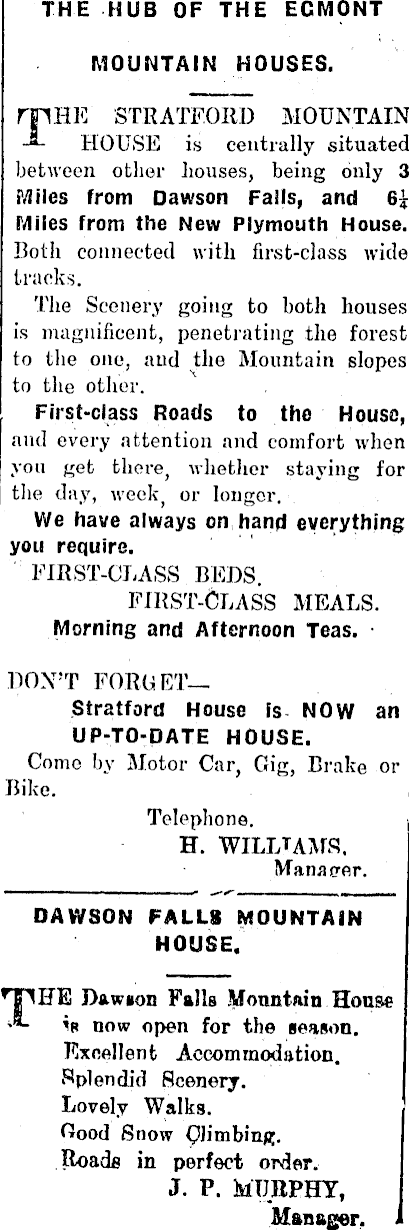 THE HUB OF THE EGMONT

MOUNTAIN HOUSES.

THE STRATFORD MOUNTAIN HOUSE is centrally situated between other houses, being only 3 Miles from Dawson Falls, and $6\frac{1}{4}$ Miles from the New Plymouth House. Both connected with first-class wide tracks.

The Scenery going to both houses is magnificent, penetrating the forest to the one, and the Mountain slopes to the other.

First-class Roads to the House, and every attention and comfort when you get there, whether staying for the day, week, or longer.

We have always on hand everything you require.

FIRST-CLASS BEDS.

FIRST-CLASS MEALS.

Morning and Afternoon Teas.

DON'T FORGET—

Stratford House is NOW an UP-TO-DATE HOUSE.

Come by Motor Car, Gig, Brake or Bike.

Telephone.

H. WILLIAMS, Manager.

DAWSON FALLS MOUNTAIN HOUSE.

THE Dawson Falls Mountain House is now open for the season.

Excellent Accommodation.

Splendid Scenery.

Lovely Walks.

Good Snow Climbing.

Roads in perfect order.

J. P. MURPHY, Manager.